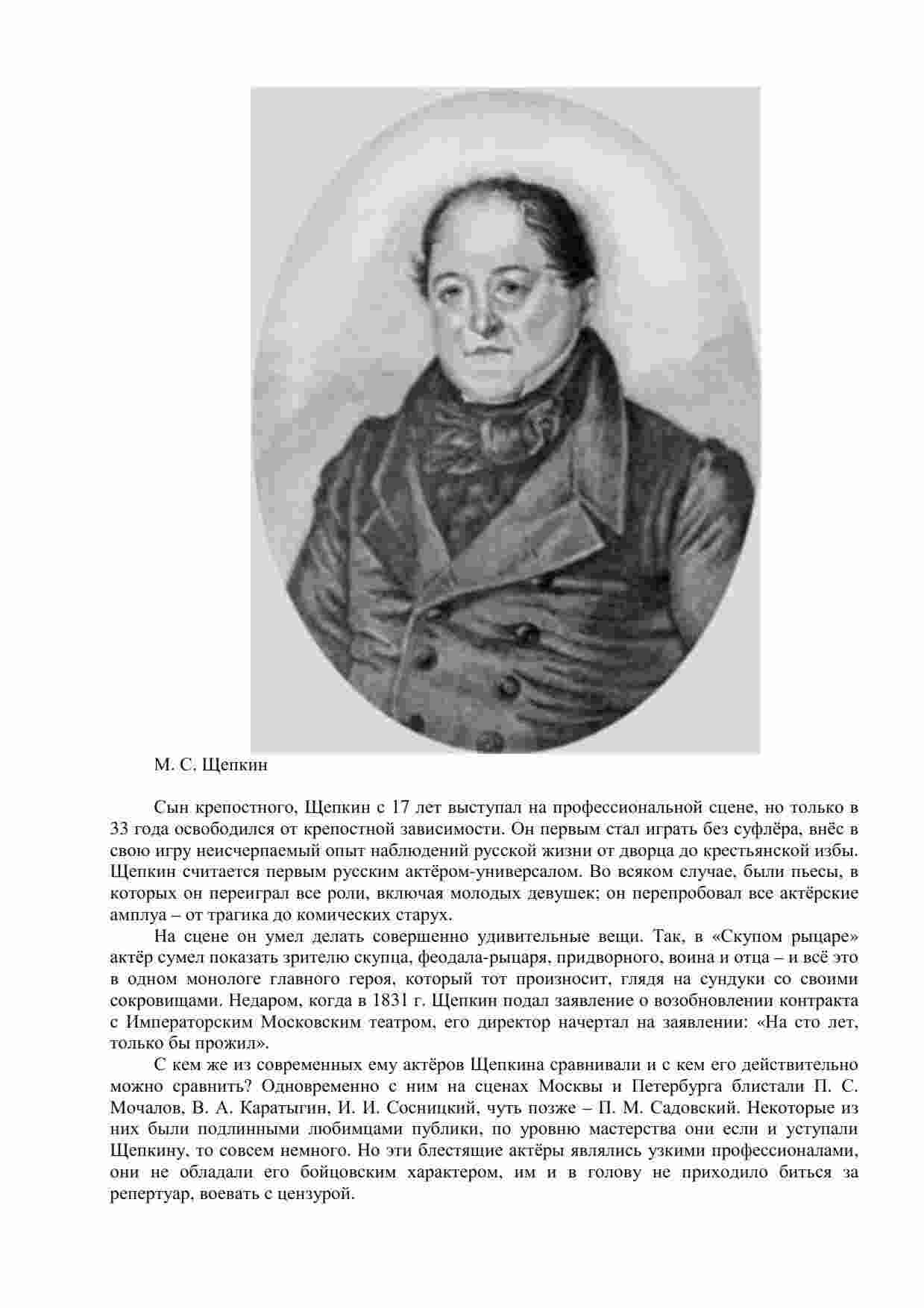 М. С. Щепкин

Сын крепостного, Щепкин с 17 лет выступал на профессиональной сцене, но только в 33 года освободился от крепостной зависимости. Он первым стал играть без суфлёра, внёс в свою игру неисчерпаемый опыт наблюдений русской жизни от дворца до крестьянской избы. Щепкин считается первым русским актёром-универсалом. Во всяком случае, были пьесы, в которых он переиграл все роли, включая молодых девушек; он перепробовал все актёрские амплуа – от трагика до комических старух.

На сцене он умел делать совершенно удивительные вещи. Так, в «Скупом рыцаре» актёр сумел показать зрителю скупца, феодала-рыцаря, придворного, воина и отца – и всё это в одном монологе главного героя, который тот произносит, глядя на сундуки со своими сокровищами. Недаром, когда в 1831 г. Щепкин подал заявление о возобновлении контракта с Императорским Московским театром, его директор начертал на заявлении: «На сто лет, только бы прожил».

С кем же из современных ему актёров Щепкина сравнивали и с кем его действительно можно сравнить? Одновременно с ним на сценах Москвы и Петербурга блистали П. С. Мочалов, В. А. Каратыгин, И. И. Сосницкий, чуть позже – П. М. Садовский. Некоторые из них были подлинными любимцами публики, по уровню мастерства они если и уступали Щепкину, то совсем немного. Но эти блестящие актёры являлись узкими профессионалами, они не обладали его бойцовским характером, им и в голову не приходило биться за репертуар, воевать с цензурой.